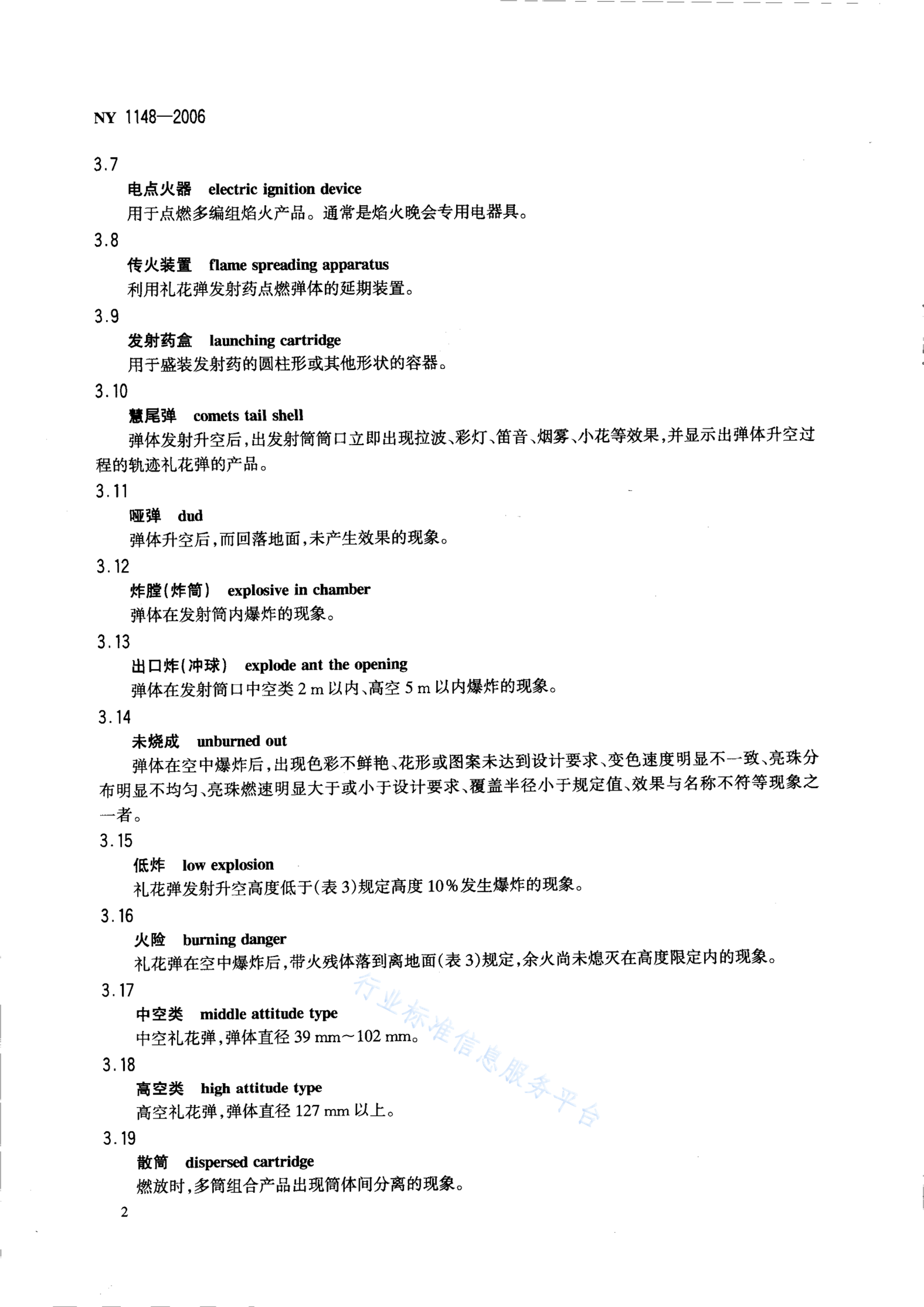 NY 1148—2006

3.7

电点火器 electric ignition device

用于点燃多编组焰火产品。通常是焰火晚会专用电器具。

3.8

传火装置 flame spreading apparatus

利用礼花弹发射药点燃弹体的延期装置。

3.9

发射药盒 launching cartridge

用于盛装发射药的圆柱形或其他形状的容器。

3.10

慧尾弹 comets tail shell

弹体发射升空后，出发射筒筒口立即出现拉波、彩灯、笛音、烟雾、小花等效果，并显示出弹体升空过程的轨迹礼花弹的产品。

3.11

哑弹 dud

弹体升空后，而回落地面，未产生效果的现象。

3.12

炸膛(炸筒) explosive in chamber

弹体在发射筒内爆炸的现象。

3.13

出口炸(冲球) explode ant the opening

弹体在发射筒口中空类 2 m 以内、高空 5 m 以内爆炸的现象。

3.14

未烧成 unburned out

弹体在空中爆炸后，出现色彩不鲜艳、花形或图案未达到设计要求、变色速度明显不一致、亮珠分布明显不均匀、亮珠燃速明显大于或小于设计要求、覆盖半径小于规定值、效果与名称不符等现象之一者。

3.15

低炸 low explosion

礼花弹发射升空高度低于(表 3)规定高度 10%发生爆炸的现象。

3.16

火险 burning danger

礼花弹在空中爆炸后，带火残体落到离地面(表 3)规定，余火尚未熄灭在高度限定内的现象。

3.17

中空类 middle attitude type

中空礼花弹，弹体直径 39 mm～102 mm。

3.18

高空类 high attitude type

高空礼花弹，弹体直径 127 mm 以上。

3.19

散筒 dispersed cartridge

燃放时，多筒组合产品出现筒体间分离的现象。

行业标准信息服务平台

2